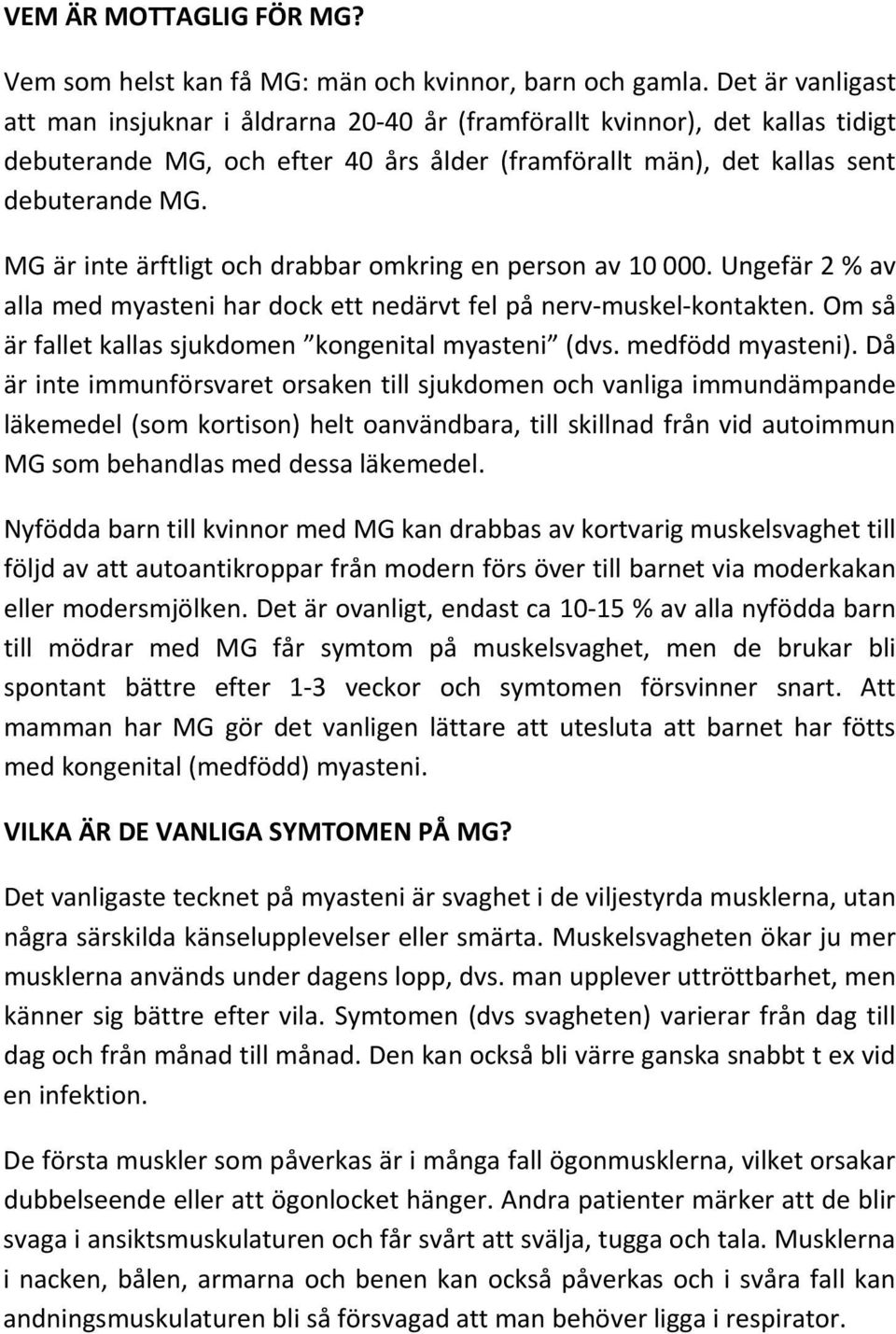 VEM ÄR MOTTAGLIG FÖR MG?

Vem som helst kan få MG: män och kvinnor, barn och gamla. Det är vanligast att man insjuknar i åldrarna 20-40 år (framförallt kvinnor), det kallas tidigt debuterande MG, och efter 40 års ålder (framförallt män), det kallas sent debuterande MG.

MG är inte ärftligt och drabbar omkring en person av 10 000. Ungefär 2 % av alla med myasteni har dock ett nedärvt fel på nerv-muskel-kontakten. Om så är fallet kallas sjukdomen ”kongenital myasteni” (dvs. medfödd myasteni). Då är inte immunförsvaret orsaken till sjukdomen och vanliga immundämpande läkemedel (som kortison) helt oanvändbara, till skillnad från vid autoimmun MG som behandlas med dessa läkemedel.

Nyfödda barn till kvinnor med MG kan drabbas av kortvarig muskelsvaghet till följd av att autoantikroppar från modern förs över till barnet via moderkakan eller modersmjölken. Det är ovanligt, endast ca 10-15 % av alla nyfödda barn till mödrar med MG får symtom på muskelsvaghet, men de brukar bli spontant bättre efter 1-3 veckor och symtomen försvinner snart. Att mamman har MG gör det vanligen lättare att utesluta att barnet har fötts med kongenital (medfödd) myasteni.

VILKA ÄR DE VANLIGA SYMTOMEN PÅ MG?

Det vanligaste tecknet på myasteni är svaghet i de viljestyrda musklerna, utan några särskilda känselupplevelser eller smärta. Muskelsvagheten ökar ju mer musklerna används under dagens lopp, dvs. man upplever uttröttbarhet, men känner sig bättre efter vila. Symtomen (dvs svagheten) varierar från dag till dag och från månad till månad. Den kan också bli värre ganska snabbt t ex vid en infektion.

De första muskler som påverkas är i många fall ögonmusklerna, vilket orsakar dubbelseende eller att ögonlocket hänger. Andra patienter märker att de blir svaga i ansiktsmuskulaturen och får svårt att svälja, tugga och tala. Musklerna i nacken, bålen, armarna och benen kan också påverkas och i svåra fall kan andningsmuskulaturen bli så försvagad att man behöver ligga i respirator.